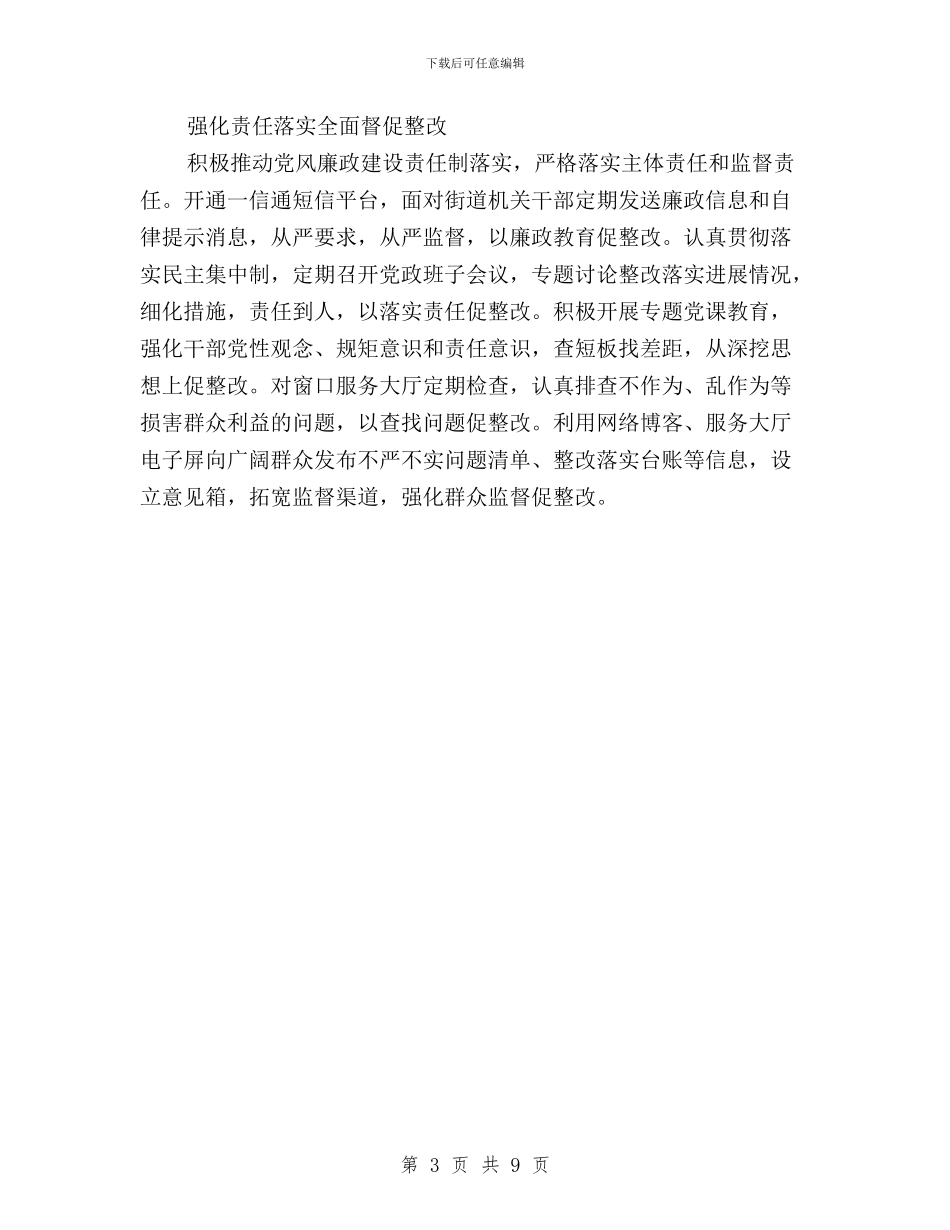 下载后可任意编辑

强化责任落实全面督促整改

积极推动党风廉政建设责任制落实，严格落实主体责任和监督责任。开通一信通短信平台，面对街道机关干部定期发送廉政信息和自律提示消息，从严要求，从严监督，以廉政教育促整改。认真贯彻落实民主集中制，定期召开党政班子会议，专题讨论整改落实进展情况，细化措施，责任到人，以落实责任促整改。积极开展专题党课教育，强化干部党性观念、规矩意识和责任意识，查短板找差距，从深挖思想上促整改。对窗口服务大厅定期检查，认真排查不作为、乱作为等损害群众利益的问题，以查找问题促整改。利用网络博客、服务大厅电子屏向广阔群众发布不严不实问题清单、整改落实台账等信息，设立意见箱，拓宽监督渠道，强化群众监督促整改。

第 3 页 共 9 页